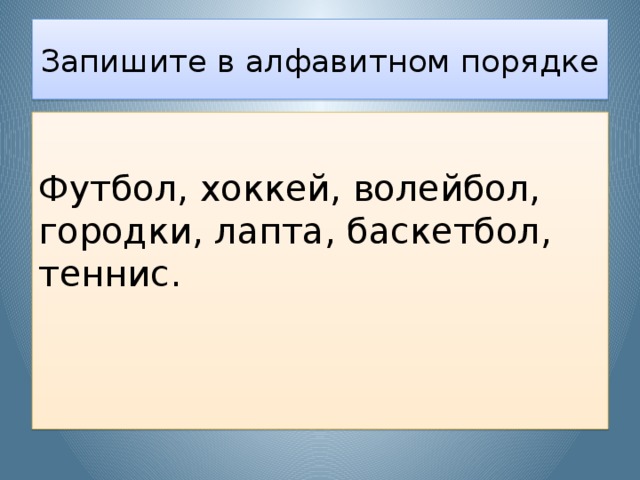 Запишите в алфавитном порядке

Футбол, хоккей, волейбол, городки, лапта, баскетбол, теннис.